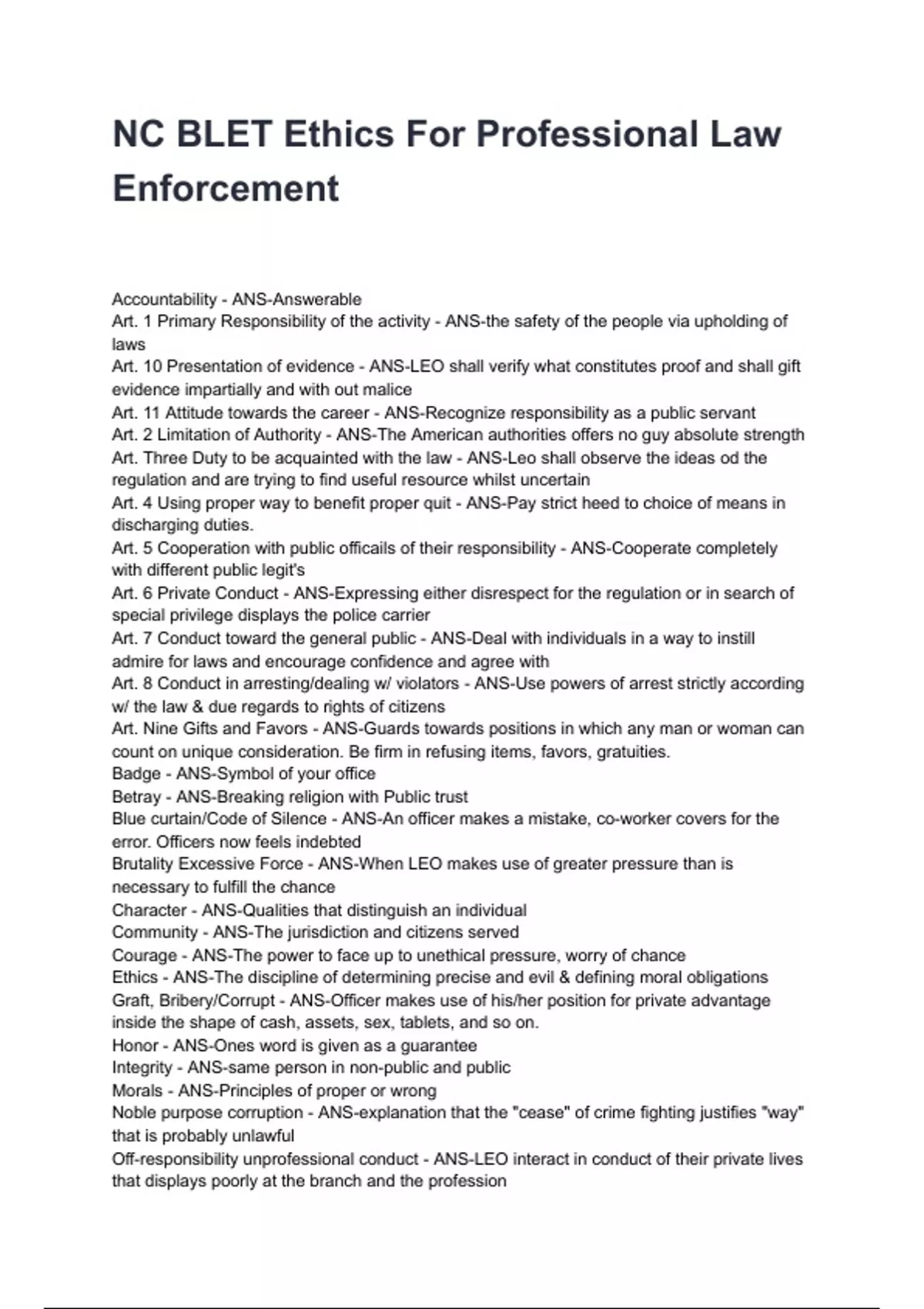 NC BLET Ethics For Professional Law Enforcement

Accountability - ANS-Answerable
Art. 1 Primary Responsibility of the activity - ANS-the safety of the people via upholding of laws
Art. 10 Presentation of evidence - ANS-LEO shall verify what constitutes proof and shall gift evidence impartially and with out malice
Art. 11 Attitude towards the career - ANS-Recognize responsibility as a public servant
Art. 2 Limitation of Authority - ANS-The American authorities offers no guy absolute strength
Art. Three Duty to be acquainted with the law - ANS-Leo shall observe the ideas od the regulation and are trying to find useful resource whilst uncertain
Art. 4 Using proper way to benefit proper quit - ANS-Pay strict heed to choice of means in discharging duties.
Art. 5 Cooperation with public officails of their responsibility - ANS-Cooperate completely with different public legit's
Art. 6 Private Conduct - ANS-Expressing either disrespect for the regulation or in search of special privilege displays the police carrier
Art. 7 Conduct toward the general public - ANS-Deal with individuals in a way to instill admire for laws and encourage confidence and agree with
Art. 8 Conduct in arresting/dealing w/ violators - ANS-Use powers of arrest strictly according w/ the law & due regards to rights of citizens
Art. Nine Gifts and Favors - ANS-Guards towards positions in which any man or woman can count on unique consideration. Be firm in refusing items, favors, gratuities.
Badge - ANS-Symbol of your office
Betray - ANS-Breaking religion with Public trust
Blue curtain/Code of Silence - ANS-An officer makes a mistake, co-worker covers for the error. Officers now feels indebted
Brutality Excessive Force - ANS-When LEO makes use of greater pressure than is necessary to fulfill the chance
Character - ANS-Qualities that distinguish an individual
Community - ANS-The jurisdiction and citizens served
Courage - ANS-The power to face up to unethical pressure, worry of chance
Ethics - ANS-The discipline of determining precise and evil & defining moral obligations
Graft, Bribery/Corrupt - ANS-Officer makes use of his/her position for private advantage inside the shape of cash, assets, sex, tablets, and so on.
Honor - ANS-Ones word is given as a guarantee
Integrity - ANS-same person in non-public and public
Morals - ANS-Principles of proper or wrong
Noble purpose corruption - ANS-explanation that the "cease" of crime fighting justifies "way" that is probably unlawful
Off-responsibility unprofessional conduct - ANS-LEO interact in conduct of their private lives that displays poorly at the branch and the profession